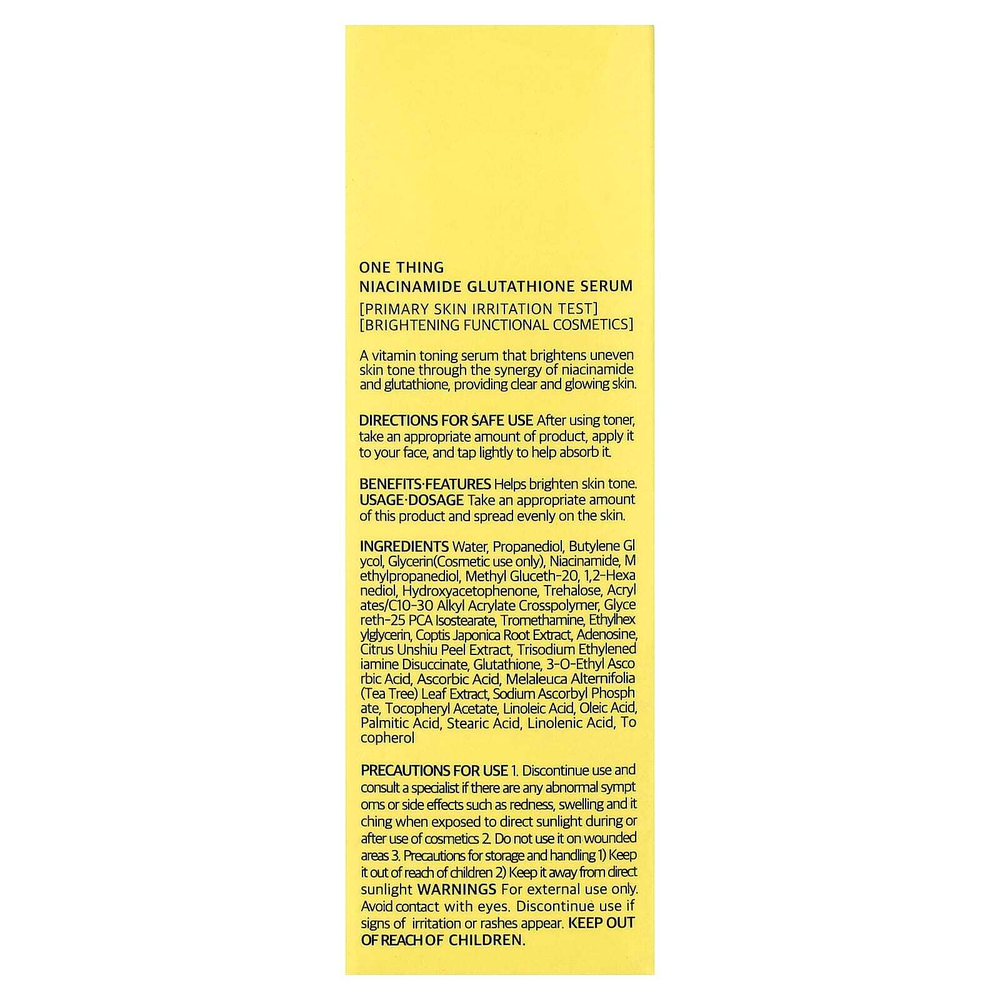 ONE THING
NIACINAMIDE GLUTATHIONE SERUM
[PRIMARY SKIN IRRITATION TEST]
[BRIGHTENING FUNCTIONAL COSMETICS]

A vitamin toning serum that brightens uneven skin tone through the synergy of niacinamide and glutathione, providing clear and glowing skin.

DIRECTIONS FOR SAFE USE After using toner, take an appropriate amount of product, apply it to your face, and tap lightly to help absorb it.

BENEFITS·FEATURES Helps brighten skin tone.
USAGE·DOSAGE Take an appropriate amount of this product and spread evenly on the skin.

INGREDIENTS Water, Propanediol, Butylene Gl ycol, Glycerin(Cosmetic use only), Niacinamide, M ethylpropanediol, Methyl Gluceth-20, 1,2-Hexa nediol, Hydroxyacetophenone, Trehalose, Acryl ates/C10-30 Alkyl Acrylate Crosspolymer, Glyce reth-25 PCA Isostearate, Tromethamine, Ethylhex ylglycerin, Coptis Japonica Root Extract, Adenosine, Citrus Unshiu Peel Extract, Trisodium Ethylened iamine Disuccinate, Glutathione, 3-O-Ethyl Asco rbic Acid, Ascorbic Acid, Melaleuca Alternifolia (Tea Tree) Leaf Extract, Sodium Ascorbyl Phosph ate, Tocopheryl Acetate, Linoleic Acid, Oleic Acid, Palmitic Acid, Stearic Acid, Linolenic Acid, To copherol

PRECAUTIONS FOR USE 1. Discontinue use and consult a specialist if there are any abnormal sympt oms or side effects such as redness, swelling and it ching when exposed to direct sunlight during or after use of cosmetics 2. Do not use it on wounded areas 3. Precautions for storage and handling 1) Keep it out of reach of children 2) Keep it away from direct sunlight WARNINGS For external use only. Avoid contact with eyes. Discontinue use if signs of irritation or rashes appear. KEEP OUT OF REACH OF CHILDREN.